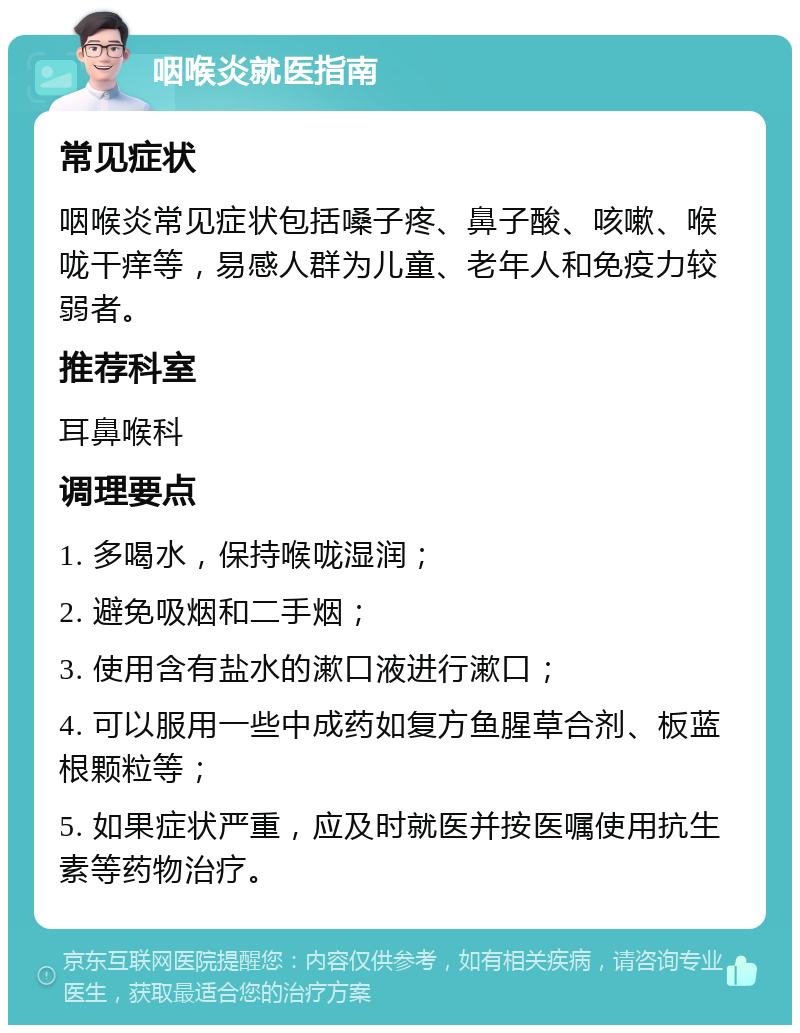 咽喉炎就医指南

常见症状

咽喉炎常见症状包括嗓子疼、鼻子酸、咳嗽、喉咙干痒等，易感人群为儿童、老年人和免疫力较弱者。

推荐科室

耳鼻喉科

调理要点

1. 多喝水，保持喉咙湿润；

2. 避免吸烟和二手烟；

3. 使用含有盐水的漱口液进行漱口；

4. 可以服用一些中成药如复方鱼腥草合剂、板蓝根颗粒等；

5. 如果症状严重，应及时就医并按医嘱使用抗生素等药物治疗。

京东互联网医院提醒您：内容仅供参考，如有相关疾病，请咨询专业医生，获取最适合您的治疗方案